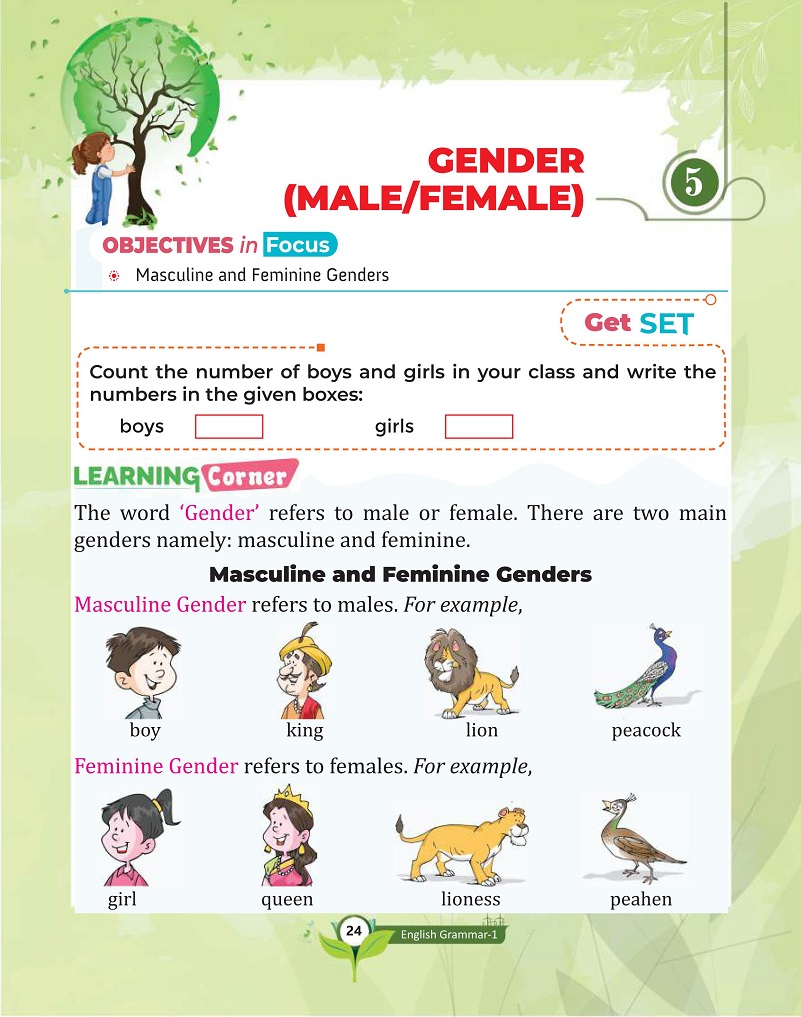 GENDER (MALE/FEMALE)

5

OBJECTIVES in Focus

Masculine and Feminine Genders

Get SET

Count the number of boys and girls in your class and write the numbers in the given boxes:

boys girls

LEARNING Corner

The word 'Gender' refers to male or female. There are two main genders namely: masculine and feminine.

Masculine and Feminine Genders

Masculine Gender refers to males. For example,

boy king lion peacock

Feminine Gender refers to females. For example,

girl queen lioness peahen

24 English Grammar-1